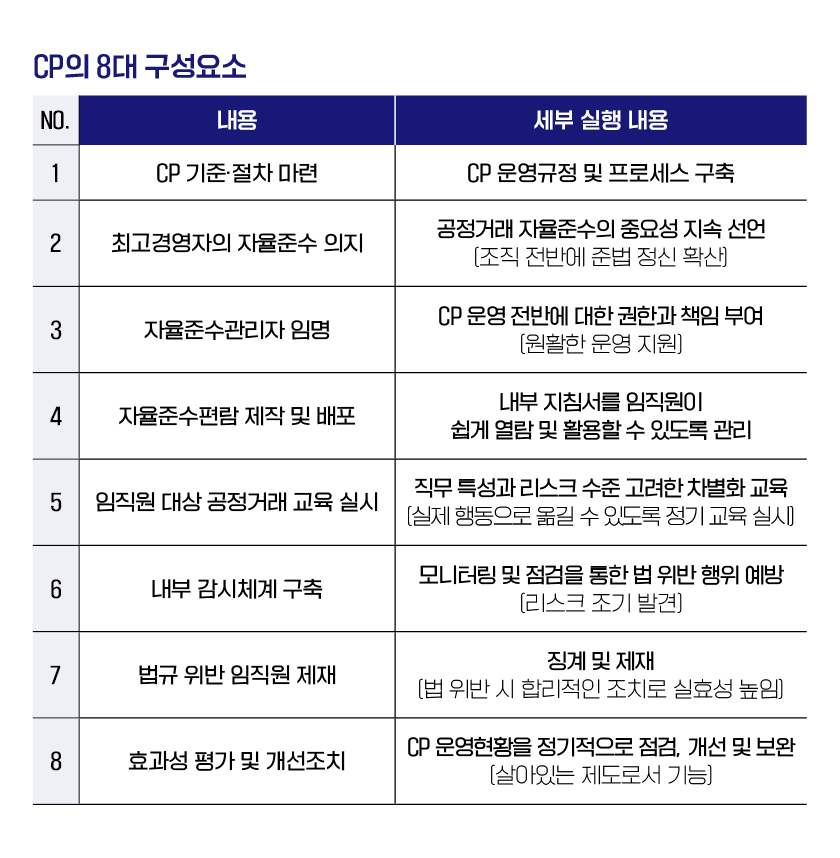 CP의 8대 구성요소

| NO. | 내용 | 세부 실행 내용 |
|---|---|---|
| 1 | CP 기준·절차 마련 | CP 운영규정 및 프로세스 구축 |
| 2 | 최고경영자의 자율준수 의지 | 공정거래 자율준수의 중요성 지속 선언 (조직 전반에 준법 정신 확산) |
| 3 | 자율준수관리자 임명 | CP 운영 전반에 대한 권한과 책임 부여 (원활한 운영 지원) |
| 4 | 자율준수편람 제작 및 배포 | 내부 지침서를 임직원이 쉽게 열람 및 활용할 수 있도록 관리 |
| 5 | 임직원 대상 공정거래 교육 실시 | 직무 특성과 리스크 수준 고려한 차별화 교육 (실제 행동으로 옮길 수 있도록 정기 교육 실시) |
| 6 | 내부 감시체계 구축 | 모니터링 및 점검을 통한 법 위반 행위 예방 (리스크 조기 발견) |
| 7 | 법규 위반 임직원 제재 | 징계 및 제재 (법 위반 시 합리적인 조치로 실효성 높임) |
| 8 | 효과성 평가 및 개선조치 | CP 운영현황을 정기적으로 점검, 개선 및 보완 (살아있는 제도로서 기능) |